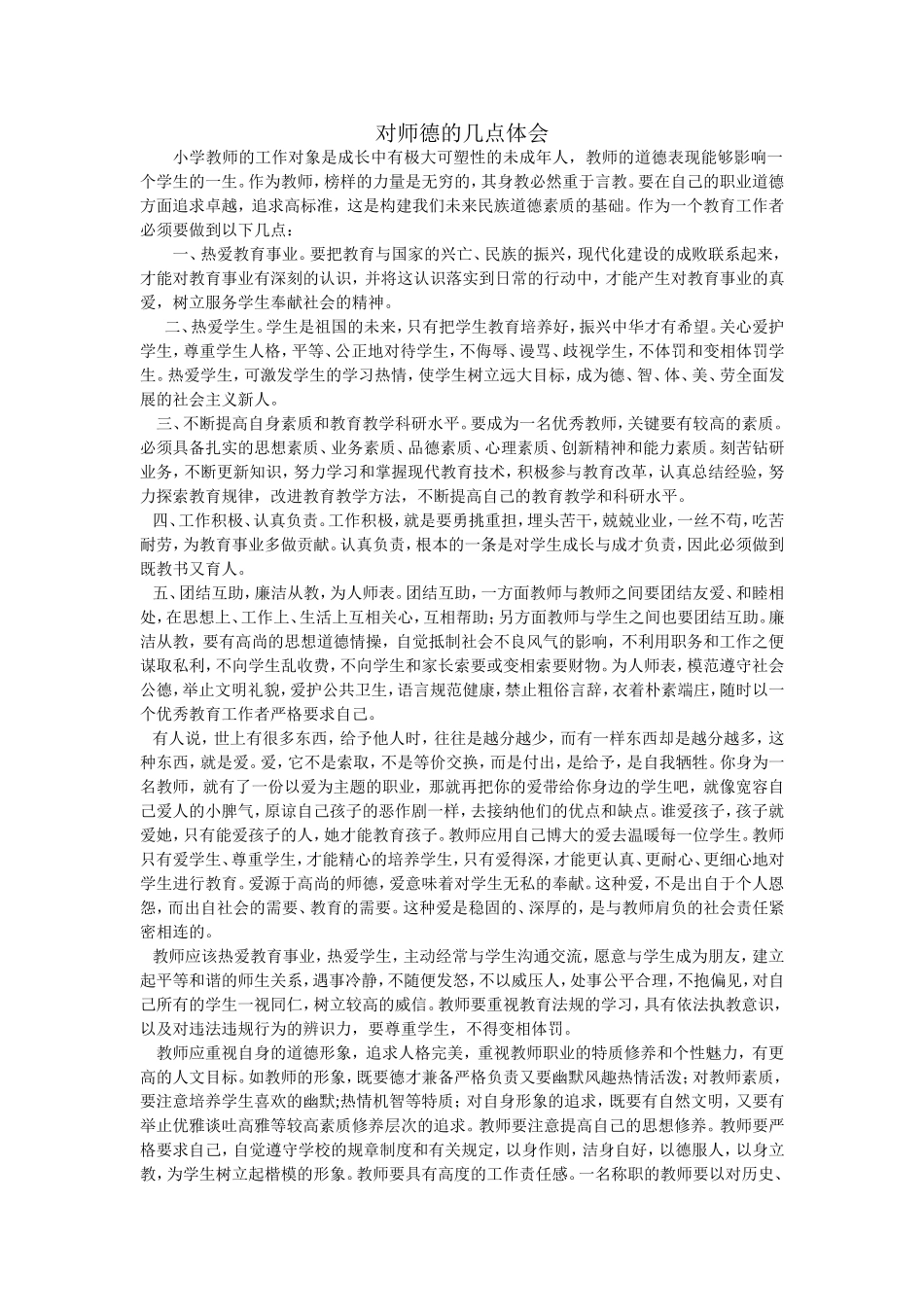 对师德的几点体会

小学教师的工作对象是成长中有极大可塑性的未成年人，教师的道德表现能够影响一个学生的一生。作为教师，榜样的力量是无穷的，其身教必然重于言教。要在自己的职业道德方面追求卓越，追求高标准，这是构建我们未来民族道德素质的基础。作为一个教育工作者必须要做到以下几点：

一、热爱教育事业。要把教育与国家的兴亡、民族的振兴，现代化建设的成败联系起来，才能对教育事业有深刻的认识，并将这认识落实到日常的行动中，才能产生对教育事业的真爱，树立服务学生奉献社会的精神。

二、热爱学生。学生是祖国的未来，只有把学生教育培养好，振兴中华才有希望。关心爱护学生，尊重学生人格，平等、公正地对待学生，不侮辱、谩骂、歧视学生，不体罚和变相体罚学生。热爱学生，可激发学生的学习热情，使学生树立远大目标，成为德、智、体、美、劳全面发展的社会主义新人。

三、不断提高自身素质和教育教学科研水平。要成为一名优秀教师，关键要有较高的素质。必须具备扎实的思想素质、业务素质、品德素质、心理素质、创新精神和能力素质。刻苦钻研业务，不断更新知识，努力学习和掌握现代教育技术，积极参与教育改革，认真总结经验，努力探索教育规律，改进教育教学方法，不断提高自己的教育教学和科研水平。

四、工作积极、认真负责。工作积极，就是要勇挑重担，埋头苦干，兢兢业业，一丝不苟，吃苦耐劳，为教育事业多做贡献。认真负责，根本的一条是对学生成长与成才负责，因此必须做到既教书又育人。

五、团结互助，廉洁从教，为人师表。团结互助，一方面教师与教师之间要团结友爱、和睦相处，在思想上、工作上、生活上互相关心，互相帮助；另方面教师与学生之间也要团结互助。廉洁从教，要有高尚的思想道德情操，自觉抵制社会不良风气的影响，不利用职务和工作之便谋取私利，不向学生乱收费，不向学生和家长索要或变相索要财物。为人师表，模范遵守社会公德，举止文明礼貌，爱护公共卫生，语言规范健康，禁止粗俗言辞，衣着朴素端庄，随时以一个优秀教育工作者严格要求自己。

有人说，世上有很多东西，给予他人时，往往是越分越少，而有一样东西却是越分越多，这种东西，就是爱。爱，它不是索取，不是等价交换，而是付出，是给予，是自我牺牲。你身为一名教师，就有了一份以爱为主题的职业，那就再把你的爱带给你身边的学生吧，就像宽容自己爱人的小脾气，原谅自己孩子的恶作剧一样，去接纳他们的优点和缺点。谁爱孩子，孩子就爱她，只有能爱孩子的人，她才能教育孩子。教师应用自己博大的爱去温暖每一位学生。教师只有爱学生、尊重学生，才能精心的培养学生，只有爱得深，才能更认真、更耐心、更细心地对学生进行教育。爱源于高尚的师德，爱意味着对学生无私的奉献。这种爱，不是出自于个人恩怨，而出自社会的需要、教育的需要。这种爱是稳固的、深厚的，是与教师肩负的社会责任紧密相连的。

教师应该热爱教育事业，热爱学生，主动经常与学生沟通交流，愿意与学生成为朋友，建立起平等和谐的师生关系，遇事冷静，不随便发怒，不以威压人，处事公平合理，不抱偏见，对自己所有的学生一视同仁，树立较高的威信。教师要重视教育法规的学习，具有依法执教意识，以及对违法违规行为的辨识力，要尊重学生，不得变相体罚。

教师应重视自身的道德形象，追求人格完美，重视教师职业的特质修养和个性魅力，有更高的人文目标。如教师的形象，既要德才兼备严格负责又要幽默风趣热情活泼；对教师素质，要注意培养学生喜欢的幽默;热情机智等特质；对自身形象的追求，既要有自然文明，又要有举止优雅谈吐高雅等较高素质修养层次的追求。教师要注意提高自己的思想修养。教师要严格要求自己，自觉遵守学校的规章制度和有关规定，以身作则，洁身自好，以德服人，以身立教，为学生树立起楷模的形象。教师要具有高度的工作责任感。一名称职的教师要以对历史、